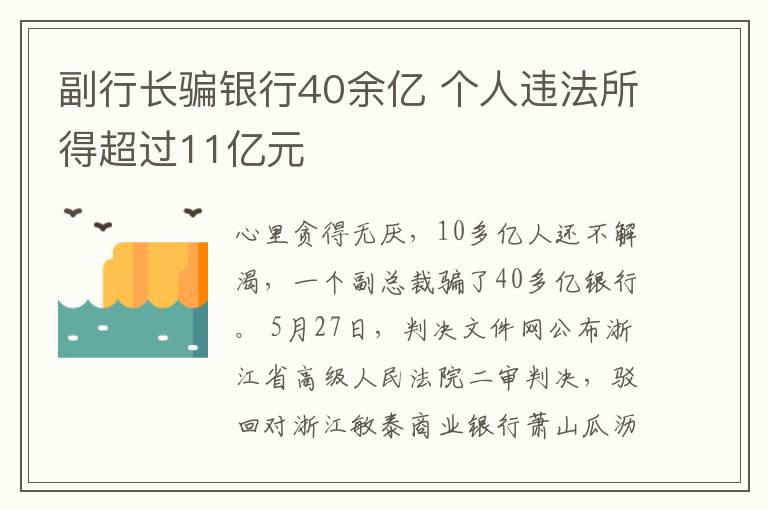 副行长骗银行40余亿 个人违法所得超过11亿元

心里贪得无厌，10多亿人还不解渴，一个副总裁骗了40多亿银行。5月27日，判决文件网公布浙江省高级人民法院二审判决，驳回对浙江敏泰商业银行萧山瓜沥